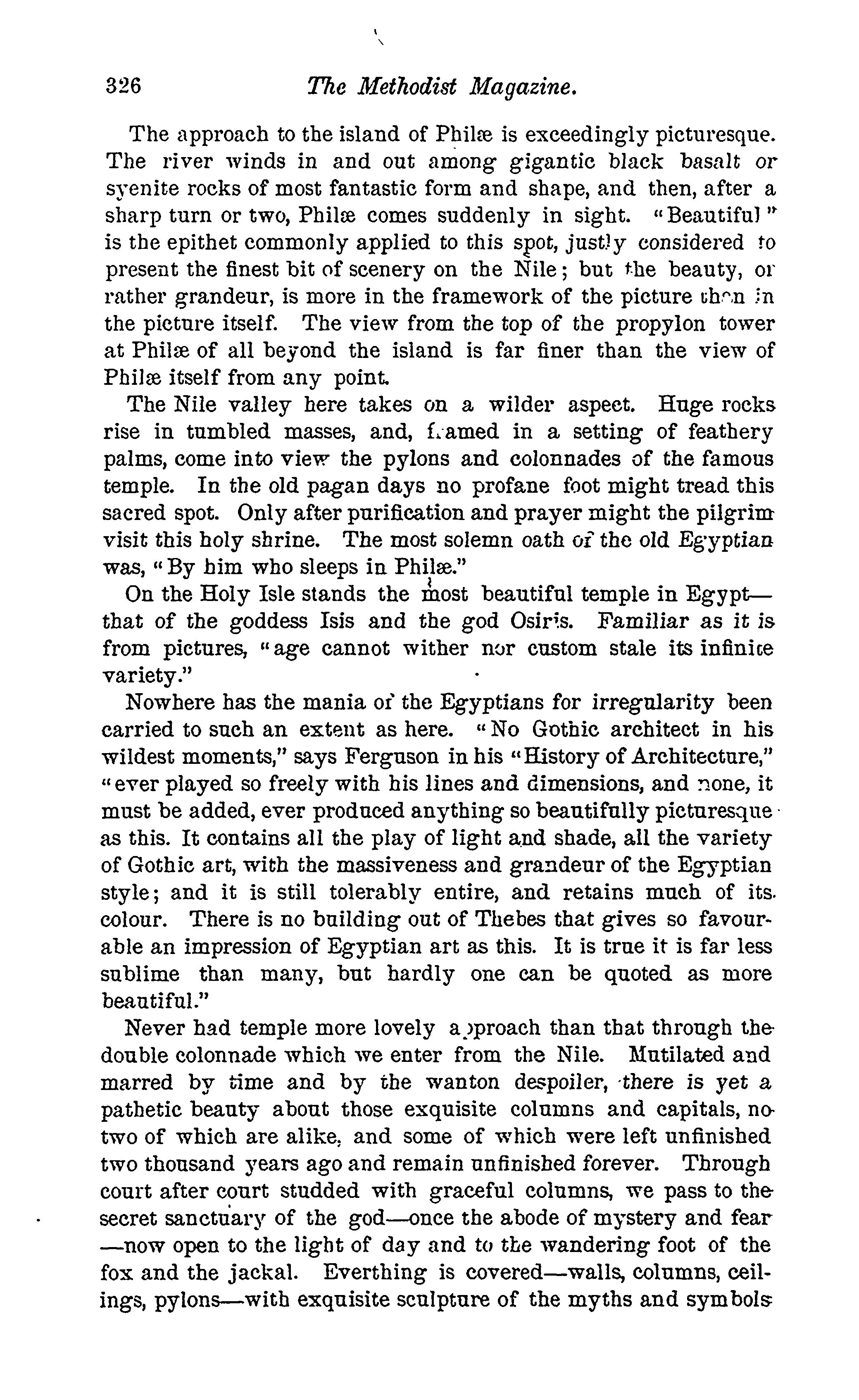 326 The Methodist Magazine.

The approach to the island of Philæ is exceedingly picturesque. The river winds in and out among gigantic black basalt or syenite rocks of most fantastic form and shape, and then, after a sharp turn or two, Philæ comes suddenly in sight. "Beautiful" is the epithet commonly applied to this spot, justly considered to present the finest bit of scenery on the Nile; but the beauty, or rather grandeur, is more in the framework of the picture than in the picture itself. The view from the top of the propylon tower at Philæ of all beyond the island is far finer than the view of Philæ itself from any point.

The Nile valley here takes on a wilder aspect. Huge rocks rise in tumbled masses, and, framed in a setting of feathery palms, come into view the pylons and colonnades of the famous temple. In the old pagan days no profane foot might tread this sacred spot. Only after purification and prayer might the pilgrim visit this holy shrine. The most solemn oath of the old Egyptian was, "By him who sleeps in Philæ."

On the Holy Isle stands the most beautiful temple in Egypt—that of the goddess Isis and the god Osiris. Familiar as it is from pictures, "age cannot wither nor custom stale its infinite variety."

Nowhere has the mania of the Egyptians for irregularity been carried to such an extent as here. "No Gothic architect in his wildest moments," says Ferguson in his "History of Architecture," "ever played so freely with his lines and dimensions, and none, it must be added, ever produced anything so beautifully picturesque as this. It contains all the play of light and shade, all the variety of Gothic art, with the massiveness and grandeur of the Egyptian style; and it is still tolerably entire, and retains much of its colour. There is no building out of Thebes that gives so favourable an impression of Egyptian art as this. It is true it is far less sublime than many, but hardly one can be quoted as more beautiful."

Never had temple more lovely approach than that through the double colonnade which we enter from the Nile. Mutilated and marred by time and by the wanton despoiler, there is yet a pathetic beauty about those exquisite columns and capitals, no two of which are alike, and some of which were left unfinished two thousand years ago and remain unfinished forever. Through court after court studded with graceful columns, we pass to the secret sanctuary of the god—once the abode of mystery and fear—now open to the light of day and to the wandering foot of the fox and the jackal. Everthing is covered—walls, columns, ceilings, pylons—with exquisite sculpture of the myths and symbols